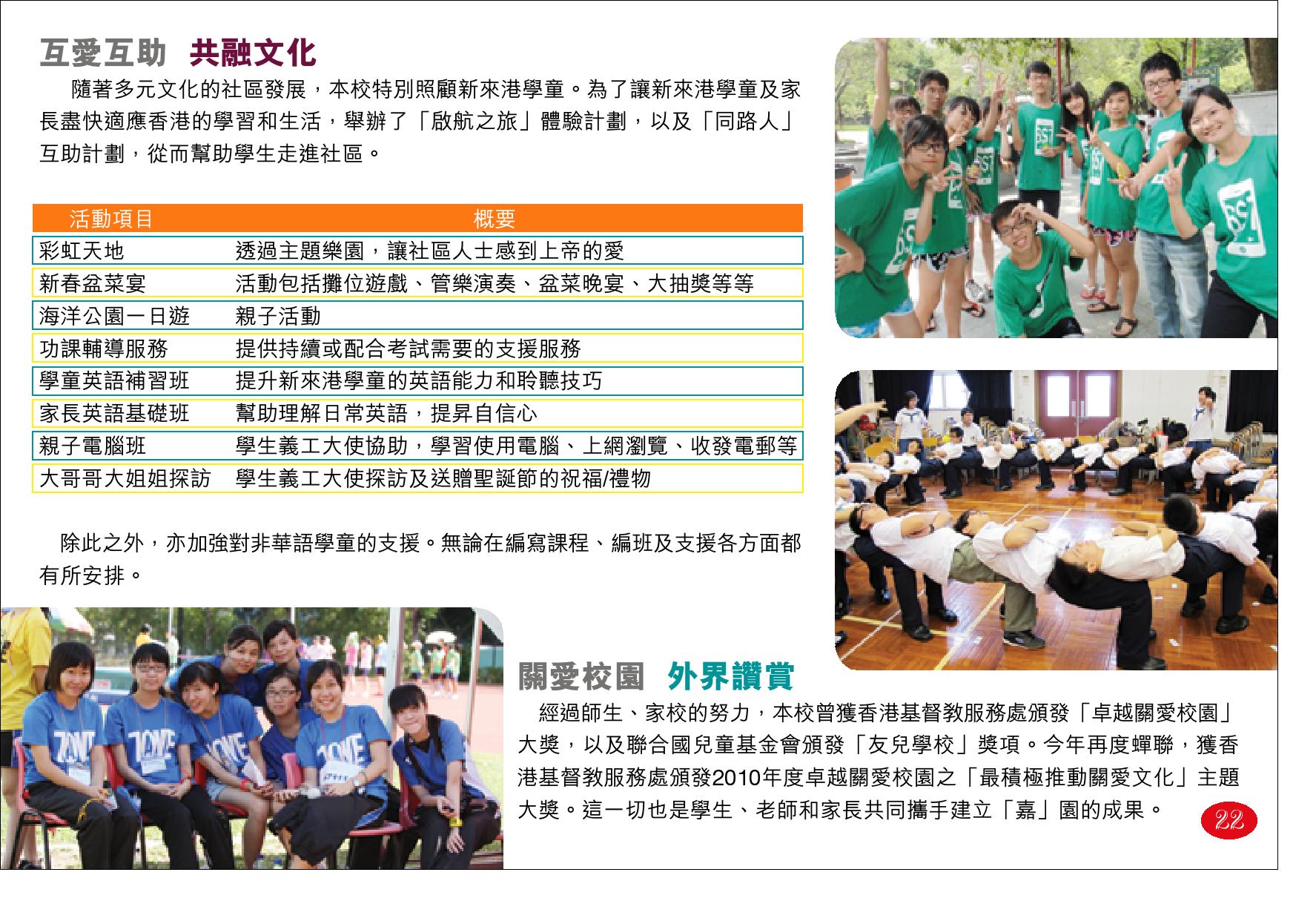 互愛互助 共融文化

隨著多元文化的社區發展，本校特別照顧新來港學童。為了讓新來港學童及家長盡快適應香港的學習和生活，舉辦了「啟航之旅」體驗計劃，以及「同路人」互助計劃，從而幫助學生走進社區。

| 活動項目 | 概要 |
|---|---|
| 彩虹天地 | 透過主題樂園，讓社區人士感到上帝的愛 |
| 新春盆菜宴 | 活動包括攤位遊戲、管樂演奏、盆菜晚宴、大抽獎等等 |
| 海洋公園一日遊 | 親子活動 |
| 功課輔導服務 | 提供持續或配合考試需要的支援服務 |
| 學童英語補習班 | 提升新來港學童的英語能力和聆聽技巧 |
| 家長英語基礎班 | 幫助理解日常英語，提昇自信心 |
| 親子電腦班 | 學生義工大使協助，學習使用電腦、上網瀏覽、收發電郵等 |
| 大哥哥大姐姐探訪 | 學生義工大使探訪及送贈聖誕節的祝福/禮物 |

除此之外，亦加強對非華語學童的支援。無論在編寫課程、編班及支援各方面都有所安排。

關愛校園 外界讚賞

經過師生、家校的努力，本校曾獲香港基督教服務處頒發「卓越關愛校園」大獎，以及聯合國兒童基金會頒發「友兒學校」獎項。今年再度蟬聯，獲香港基督教服務處頒發2010年度卓越關愛校園之「最積極推動關愛文化」主題大獎。這一切也是學生、老師和家長共同攜手建立「嘉」園的成果。

22